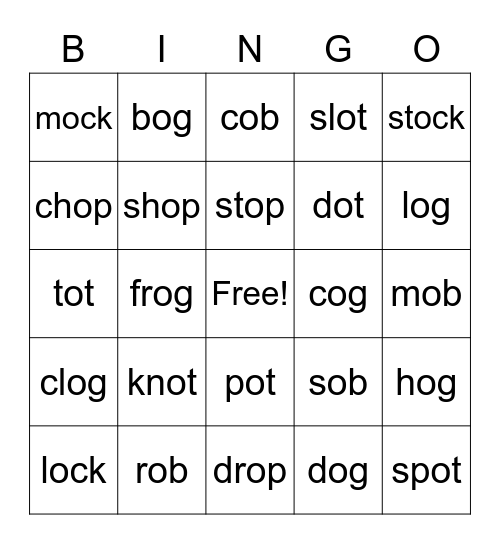 | B | I | N | G | O |
|---|---|---|---|---|
| mock | bog | cob | slot | stock |
| chop | shop | stop | dot | log |
| tot | frog | Free! | cog | mob |
| clog | knot | pot | sob | hog |
| lock | rob | drop | dog | spot |